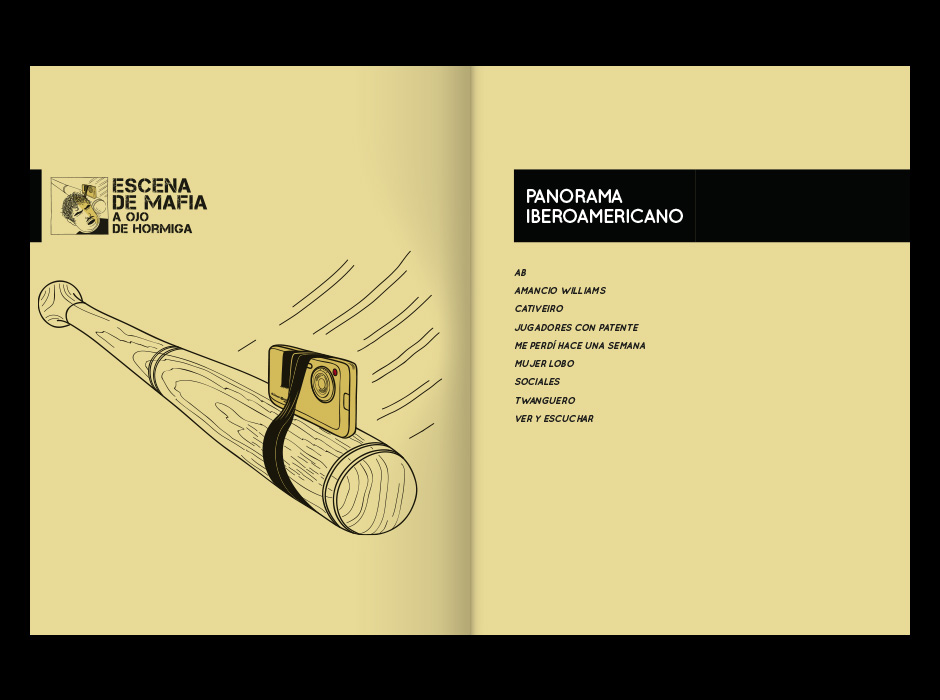 ESCENA DE MAFIA
A OJO DE HORMIGA

PANORAMA IBEROAMERICANO

AB
AMANCIO WILLIAMS
CATIVEIRO
JUGADORES CON PATENTE
ME PERDÍ HACE UNA SEMANA
MUJER LOBO
SOCIALES
TWANGUERO
VER Y ESCUCHAR